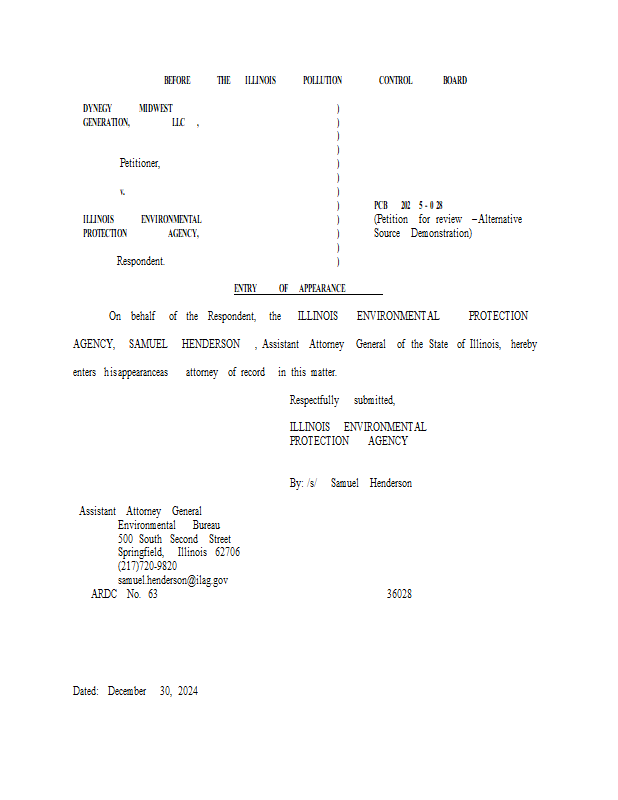 BEFORE THE ILLINOIS POLLUTION CONTROL BOARD

DYNEGY MIDWEST GENERATION, LLC ,

Petitioner,

v.

ILLINOIS ENVIRONMENTAL PROTECTION AGENCY,

Respondent.

)
)
)
)
)
)
)
)
)
)
)
)

PCB 202 5 - 0 28
(Petition for review – Alternative Source Demonstration)

ENTRY OF APPEARANCE

On behalf of the Respondent, the ILLINOIS ENVIRONMENTAL PROTECTION AGENCY, SAMUEL HENDERSON , Assistant Attorney General of the State of Illinois, hereby enters his appearanceas attorney of record in this matter.

Respectfully submitted,

ILLINOIS ENVIRONMENTAL PROTECTION AGENCY

By: /s/ Samuel Henderson

Assistant Attorney General
Environmental Bureau
500 South Second Street
Springfield, Illinois 62706
(217)720-9820
samuel.henderson@ilag.gov
ARDC No. 63 36028

Dated: December 30, 2024